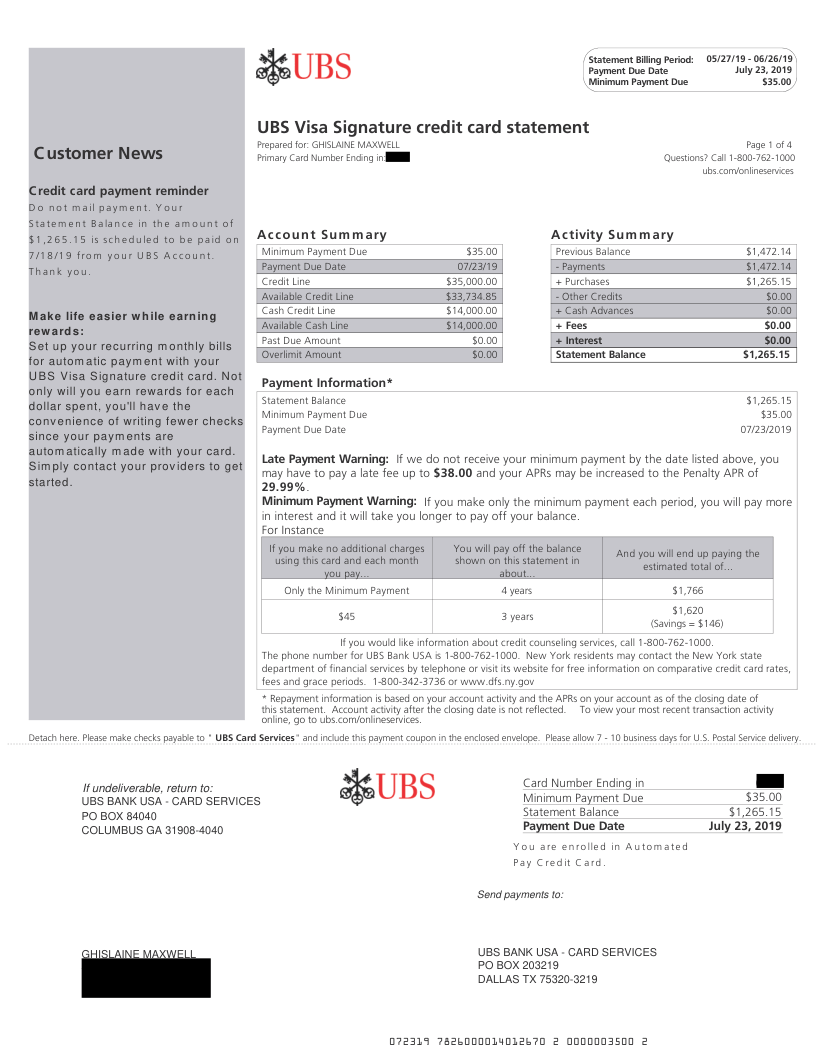 UBS

| Statement Billing Period: | 05/27/19 - 06/26/19 |
|---|---|
| Payment Due Date | July 23, 2019 |
| Minimum Payment Due | $35.00 |

Customer News

Credit card payment reminder
Do not mail payment. Your Statement Balance in the amount of $1,265.15 is scheduled to be paid on 7/18/19 from your UBS Account. Thank you.

Make life easier while earning rewards:
Set up your recurring monthly bills for automatic payment with your UBS Visa Signature credit card. Not only will you earn rewards for each dollar spent, you'll have the convenience of writing fewer checks since your payments are automatically made with your card. Simply contact your providers to get started.

UBS Visa Signature credit card statement
Prepared for: GHISLAINE MAXWELL
Primary Card Number Ending in:
Page 1 of 4
Questions? Call 1-800-762-1000
ubs.com/onlineservices

Account Summary

| Minimum Payment Due | $35.00 |
|---|---|
| Payment Due Date | 07/23/19 |
| Credit Line | $35,000.00 |
| Available Credit Line | $33,734.85 |
| Cash Credit Line | $14,000.00 |
| Available Cash Line | $14,000.00 |
| Past Due Amount | $0.00 |
| Overlimit Amount | $0.00 |

Activity Summary

| Previous Balance | $1,472.14 |
|---|---|
| - Payments | $1,472.14 |
| + Purchases | $1,265.15 |
| - Other Credits | $0.00 |
| + Cash Advances | $0.00 |
| + Fees | $0.00 |
| + Interest | $0.00 |
| Statement Balance | $1,265.15 |

Payment Information*

| Statement Balance | $1,265.15 |
|---|---|
| Minimum Payment Due | $35.00 |
| Payment Due Date | 07/23/2019 |

Late Payment Warning: If we do not receive your minimum payment by the date listed above, you may have to pay a late fee up to $38.00 and your APRs may be increased to the Penalty APR of 29.99%.
Minimum Payment Warning: If you make only the minimum payment each period, you will pay more in interest and it will take you longer to pay off your balance.
For Instance

| If you make no additional charges using this card and each month you pay... | You will pay off the balance shown on this statement in about... | And you will end up paying the estimated total of... |
|---|---|---|
| Only the Minimum Payment | 4 years | $1,766 |
| $45 | 3 years | $1,620 (Savings = $146) |

If you would like information about credit counseling services, call 1-800-762-1000.
The phone number for UBS Bank USA is 1-800-762-1000. New York residents may contact the New York state department of financial services by telephone or visit its website for free information on comparative credit card rates, fees and grace periods. 1-800-342-3736 or www.dfs.ny.gov

* Repayment information is based on your account activity and the APRs on your account as of the closing date of this statement. Account activity after the closing date is not reflected. To view your most recent transaction activity online, go to ubs.com/onlineservices.

Detach here. Please make checks payable to " UBS Card Services" and include this payment coupon in the enclosed envelope. Please allow 7 - 10 business days for U.S. Postal Service delivery.

If undeliverable, return to:
UBS BANK USA - CARD SERVICES
PO BOX 84040
COLUMBUS GA 31908-4040

UBS

| Card Number Ending in | |
|---|---|
| Minimum Payment Due | $35.00 |
| Statement Balance | $1,265.15 |
| Payment Due Date | July 23, 2019 |

You are enrolled in Automated Pay Credit Card.

Send payments to:

GHISLAINE MAXWELL

UBS BANK USA - CARD SERVICES
PO BOX 203219
DALLAS TX 75320-3219

072319 7826000014012670 2 0000003500 2